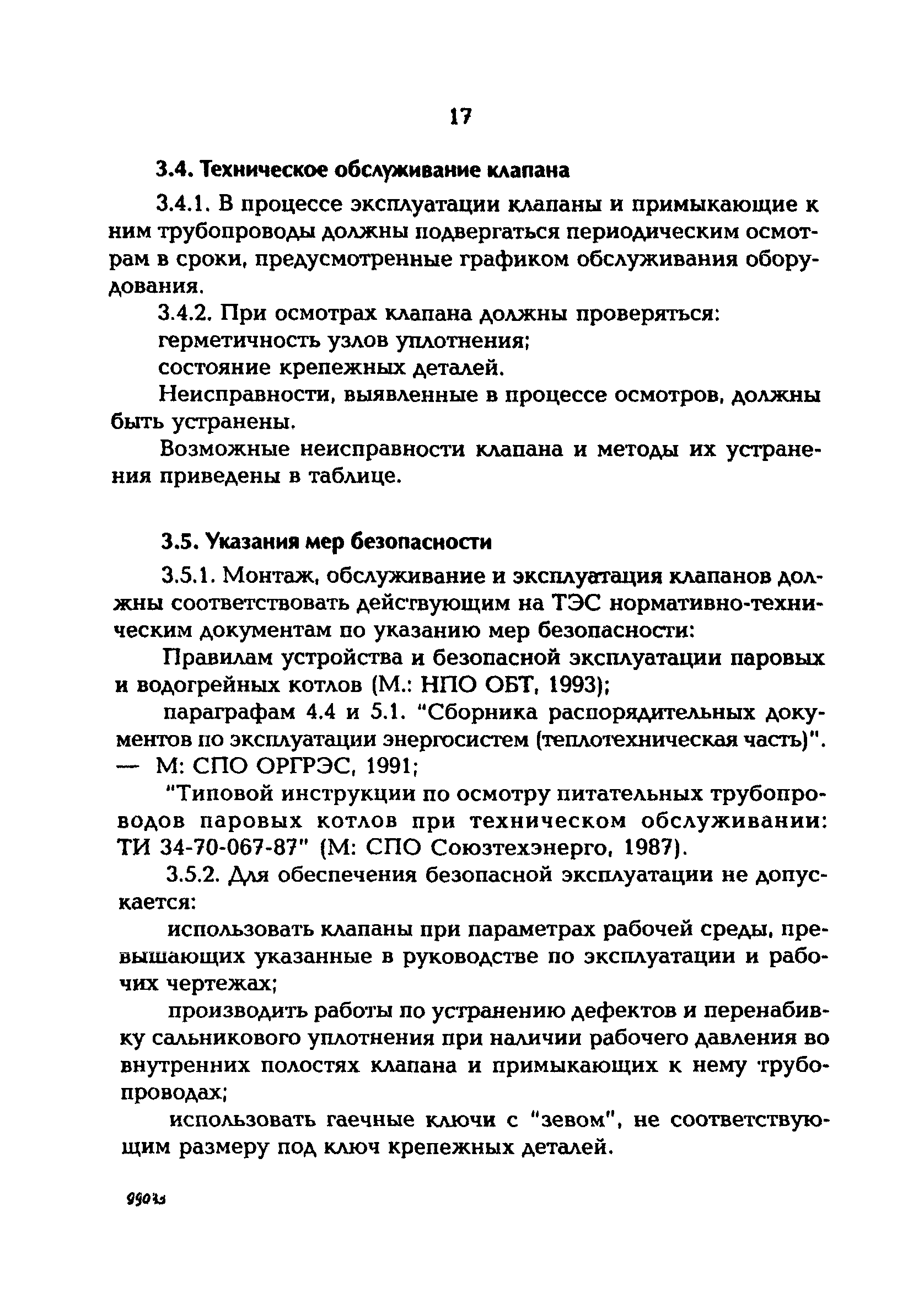 17

3.4. Техническое обслуживание клапана

3.4.1. В процессе эксплуатации клапаны и примыкающие к ним трубопроводы должны подвергаться периодическим осмотрам в сроки, предусмотренные графиком обслуживания оборудования.

3.4.2. При осмотрах клапана должны проверяться:

герметичность узлов уплотнения;

состояние крепежных деталей.

Неисправности, выявленные в процессе осмотров, должны быть устранены.

Возможные неисправности клапана и методы их устранения приведены в таблице.

3.5. Указания мер безопасности

3.5.1. Монтаж, обслуживание и эксплуатация клапанов должны соответствовать действующим на ТЭС нормативно-техническим документам по указанию мер безопасности:

Правилам устройства и безопасной эксплуатации паровых и водогрейных котлов (М.: НПО ОБТ, 1993);

параграфам 4.4 и 5.1. "Сборника распорядительных документов по эксплуатации энергосистем (теплотехническая часть)". — М: СПО ОРГРЭС, 1991;

"Типовой инструкции по осмотру питательных трубопроводов паровых котлов при техническом обслуживании: ТИ 34-70-067-87" (М: СПО Союзтехэнерго, 1987).

3.5.2. Для обеспечения безопасной эксплуатации не допускается:

использовать клапаны при параметрах рабочей среды, превышающих указанные в руководстве по эксплуатации и рабочих чертежах;

производить работы по устранению дефектов и перенабивку сальникового уплотнения при наличии рабочего давления во внутренних полостях клапана и примыкающих к нему трубопроводах;

использовать гаечные ключи с "зевом", не соответствующим размеру под ключ крепежных деталей.

99023